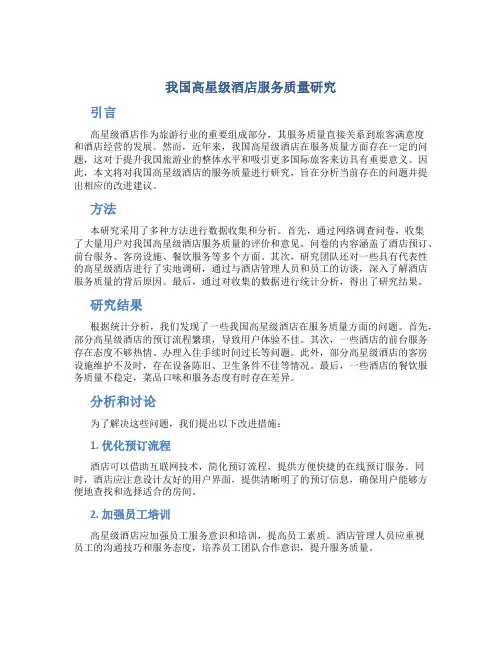 我国高星级酒店服务质量研究

引言

高星级酒店作为旅游行业的重要组成部分，其服务质量直接关系到旅客满意度和酒店经营的发展。然而，近年来，我国高星级酒店在服务质量方面存在一定的问题，这对于提升我国旅游业的整体水平和吸引更多国际旅客来访具有重要意义。因此，本文将对我国高星级酒店的服务质量进行研究，旨在分析当前存在的问题并提出相应的改进建议。

方法

本研究采用了多种方法进行数据收集和分析。首先，通过网络调查问卷，收集了大量用户对我国高星级酒店服务质量的评价和意见。问卷的内容涵盖了酒店预订、前台服务、客房设施、餐饮服务等多个方面。其次，研究团队还对一些具有代表性的高星级酒店进行了实地调研，通过与酒店管理人员和员工的访谈，深入了解酒店服务质量的背后原因。最后，通过对收集的数据进行统计分析，得出了研究结果。

研究结果

根据统计分析，我们发现了一些我国高星级酒店在服务质量方面的问题。首先，部分高星级酒店的预订流程繁琐，导致用户体验不佳。其次，一些酒店的前台服务存在态度不够热情、办理入住手续时间过长等问题。此外，部分高星级酒店的客房设施维护不及时，存在设备陈旧、卫生条件不佳等情况。最后，一些酒店的餐饮服务质量不稳定，菜品口味和服务态度有时存在差异。

分析和讨论

为了解决这些问题，我们提出以下改进措施：

1. 优化预订流程

酒店可以借助互联网技术，简化预订流程，提供方便快捷的在线预订服务。同时，酒店应注意设计友好的用户界面，提供清晰明了的预订信息，确保用户能够方便地查找和选择适合的房间。

2. 加强员工培训

高星级酒店应加强员工服务意识和培训，提高员工素质。酒店管理人员应重视员工的沟通技巧和服务态度，培养员工团队合作意识，提升服务质量。